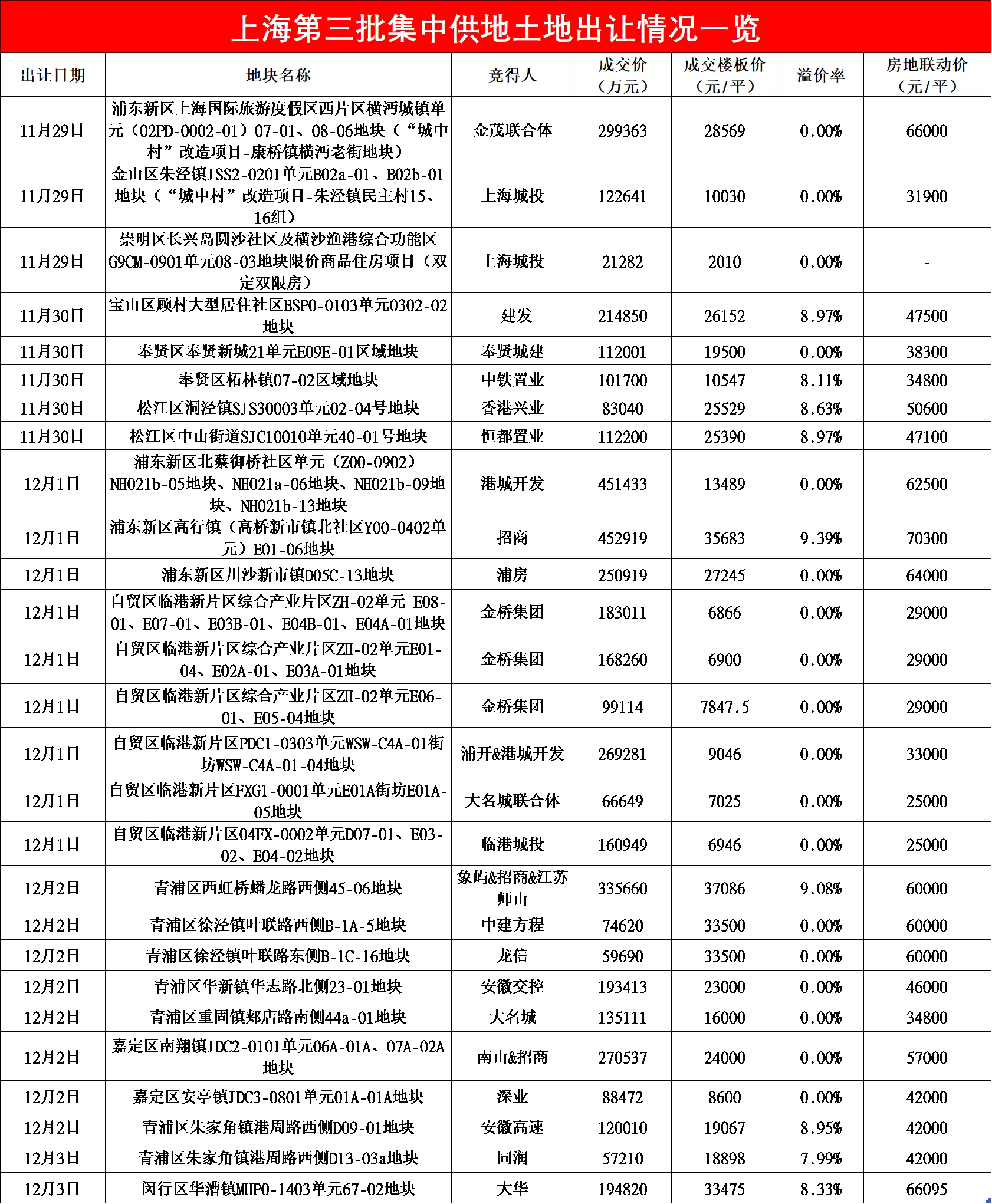 上海第三批集中供地土地出让情况一览

| 出让日期 | 地块名称 | 竞得人 | 成交价（万元） | 成交楼板价（元/平） | 溢价率 | 房地联动价（元/平） |
|---|---|---|---|---|---|---|
| 11月29日 | 浦东新区上海国际旅游度假区西片区横沔城镇单元（02PD-0002-01）07-01、08-06地块（“城中村”改造项目-康桥镇横沔老街地块） | 金茂联合体 | 299363 | 28569 | 0.00% | 66000 |
| 11月29日 | 金山区朱泾镇JSS2-0201单元B02a-01、B02b-01地块（“城中村”改造项目-朱泾镇民主村15、16组） | 上海城投 | 122641 | 10030 | 0.00% | 31900 |
| 11月29日 | 崇明区长兴岛圆沙社区及横沙渔港综合功能区G9CM-0901单元08-03地块限价商品住房项目（双定双限房） | 上海城投 | 21282 | 2010 | 0.00% | - |
| 11月30日 | 宝山区顾村大型居住社区BSP0-0103单元0302-02地块 | 建发 | 214850 | 26152 | 8.97% | 47500 |
| 11月30日 | 奉贤区奉贤新城21单元E09E-01区域地块 | 奉贤城建 | 112001 | 19500 | 0.00% | 38300 |
| 11月30日 | 奉贤区柘林镇07-02区域地块 | 中铁置业 | 101700 | 10547 | 8.11% | 34800 |
| 11月30日 | 松江区洞泾镇SJS30003单元02-04号地块 | 香港兴业 | 83040 | 25529 | 8.63% | 50600 |
| 11月30日 | 松江区中山街道SJC10010单元40-01号地块 | 恒都置业 | 112200 | 25390 | 8.97% | 47100 |
| 12月1日 | 浦东新区北蔡御桥社区单元（Z00-0902）NH021b-05地块、NH021a-06地块、NH021b-09地块、NH021b-13地块 | 港城开发 | 451433 | 13489 | 0.00% | 62500 |
| 12月1日 | 浦东新区高行镇（高桥新市镇北社区Y00-0402单元）E01-06地块 | 招商 | 452919 | 35683 | 9.39% | 70300 |
| 12月1日 | 浦东新区川沙新市镇D05C-13地块 | 浦房 | 250919 | 27245 | 0.00% | 64000 |
| 12月1日 | 自贸区临港新片区综合产业片区ZH-02单元 E08-01、E07-01、E03B-01、E04B-01、E04A-01地块 | 金桥集团 | 183011 | 6866 | 0.00% | 29000 |
| 12月1日 | 自贸区临港新片区综合产业片区ZH-02单元E01-04、E02A-01、E03A-01地块 | 金桥集团 | 168260 | 6900 | 0.00% | 29000 |
| 12月1日 | 自贸区临港新片区综合产业片区ZH-02单元E06-01、E05-04地块 | 金桥集团 | 99114 | 7847.5 | 0.00% | 29000 |
| 12月1日 | 自贸区临港新片区PDC1-0303单元WSW-C4A-01街坊WSW-C4A-01-04地块 | 浦开&港城开发 | 269281 | 9046 | 0.00% | 33000 |
| 12月1日 | 自贸区临港新片区FXG1-0001单元E01A街坊E01A-05地块 | 大名城联合体 | 66649 | 7025 | 0.00% | 25000 |
| 12月1日 | 自贸区临港新片区04FX-0002单元D07-01、E03-02、E04-02地块 | 临港城投 | 160949 | 6946 | 0.00% | 25000 |
| 12月2日 | 青浦区西虹桥蟠龙路西侧45-06地块 | 象屿&招商&江苏师山 | 335660 | 37086 | 9.08% | 60000 |
| 12月2日 | 青浦区徐泾镇叶联路西侧B-1A-5地块 | 中建方程 | 74620 | 33500 | 0.00% | 60000 |
| 12月2日 | 青浦区徐泾镇叶联路东侧B-1C-16地块 | 龙信 | 59690 | 33500 | 0.00% | 60000 |
| 12月2日 | 青浦区华新镇华志路北侧23-01地块 | 安徽交控 | 193413 | 23000 | 0.00% | 46000 |
| 12月2日 | 青浦区重固镇郏店路南侧44a-01地块 | 大名城 | 135111 | 16000 | 0.00% | 34800 |
| 12月2日 | 嘉定区南翔镇JDC2-0101单元06A-01A、07A-02A地块 | 南山&招商 | 270537 | 24000 | 0.00% | 57000 |
| 12月2日 | 嘉定区安亭镇JDC3-0801单元01A-01A地块 | 深业 | 88472 | 8600 | 0.00% | 42000 |
| 12月2日 | 青浦区朱家角镇港周路西侧D09-01地块 | 安徽高速 | 120010 | 19067 | 8.95% | 42000 |
| 12月3日 | 青浦区朱家角镇港周路西侧D13-03a地块 | 同润 | 57210 | 18898 | 7.99% | 42000 |
| 12月3日 | 闵行区华漕镇MHP0-1403单元67-02地块 | 大华 | 194820 | 33475 | 8.33% | 66095 |